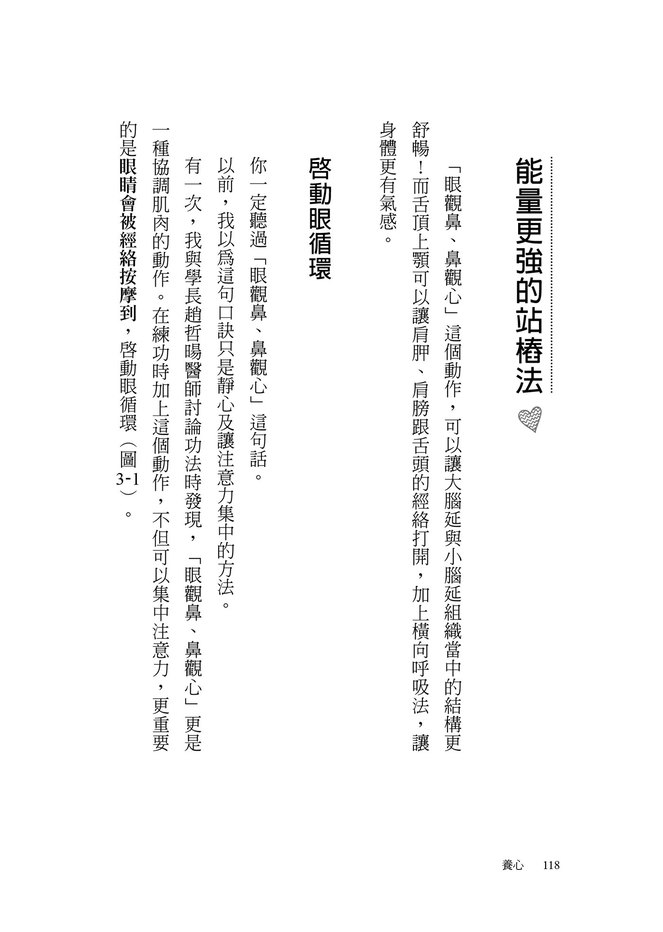 能量更強的站樁法

「眼觀鼻、鼻觀心」這個動作，可以讓大腦延與小腦延組織當中的結構更舒暢！而舌頂上顎可以讓肩胛、肩膀跟舌頭的經絡打開，加上橫向呼吸法，讓身體更有氣感。

啓動眼循環

你一定聽過「眼觀鼻、鼻觀心」這句話。

以前，我以爲這句口訣只是靜心及讓注意力集中的方法。

有一次，我與學長趙哲暘醫師討論功法時發現，「眼觀鼻、鼻觀心」更是一種協調肌肉的動作。在練功時加上這個動作，不但可以集中注意力，更重要的是眼睛會被經絡按摩到，啓動眼循環（圖3-1）。

養心　118